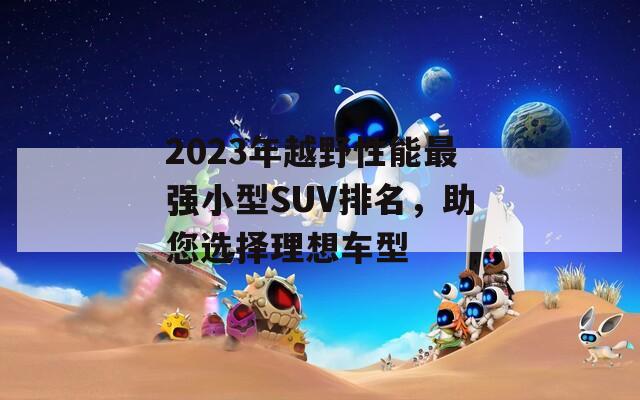 2023年越野性能最强小型SUV排名，助您选择理想车型